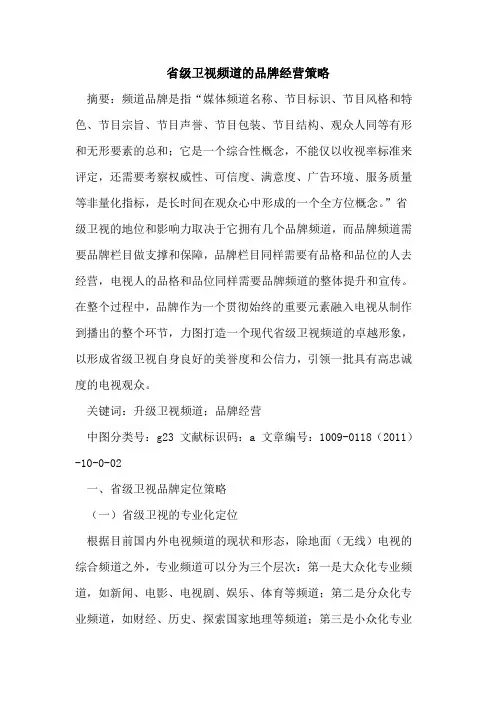 省级卫视频道的品牌经营策略

摘要：频道品牌是指“媒体频道名称、节目标识、节目风格和特色、节目宗旨、节目声誉、节目包装、节目结构、观众人同等有形和无形要素的总和；它是一个综合性概念，不能仅以收视率标准来评定，还需要考察权威性、可信度、满意度、广告环境、服务质量等非量化指标，是长时间在观众心中形成的一个全方位概念。”省级卫视的地位和影响力取决于它拥有几个品牌频道，而品牌频道需要品牌栏目做支撑和保障，品牌栏目同样需要有品格和品位的人去经营，电视人的品格和品位同样需要品牌频道的整体提升和宣传。在整个过程中，品牌作为一个贯彻始终的重要元素融入电视从制作到播出的整个环节，力图打造一个现代省级卫视频道的卓越形象，以形成省级卫视自身良好的美誉度和公信力，引领一批具有高忠诚度的电视观众。

关键词：升级卫视频道；品牌经营

中图分类号：g23 文献标识码：a 文章编号：1009-0118（2011）-10-0-02

一、省级卫视品牌定位策略

（一）省级卫视的专业化定位

根据目前国内外电视频道的现状和形态，除地面（无线）电视的综合频道之外，专业频道可以分为三个层次：第一是大众化专业频道，如新闻、电影、电视剧、娱乐、体育等频道；第二是分众化专业频道，如财经、历史、探索国家地理等频道；第三是小众化专业